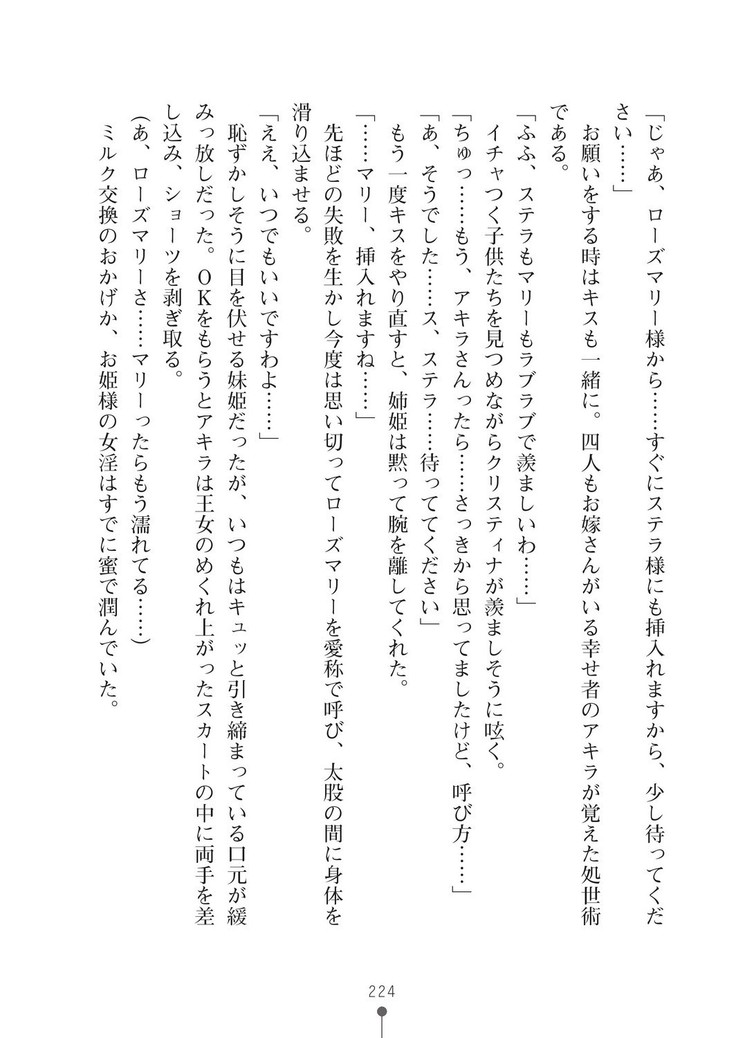 「じゃあ、ローズマリー様から……すぐにステラ様にも挿入れますから、少し待ってください……」

お願いをする時はキスも一緒に。四人もお嫁さんがいる幸せ者のアキラが覚えた処世術である。

「ふふ、ステラもマリーもラブラブで羨ましいわ……」

イチャつく子供たちを見つめながらクリスティナが羨ましそうに呟く。

「ちゅっ……もう、アキラさんったら……さっきから思ってましたけど、呼び方……」

「あ、そうでした……ス、ステラ……待っててください」

もう一度キスをやり直すと、姉姫は黙って腕を離してくれた。

「……マリー、挿入れますね……」

先ほどの失敗を生かし今度は思い切ってローズマリーを愛称で呼び、太股の間に身体を滑り込ませる。

「ええ、いつでもいいですわよ……」

恥ずかしそうに目を伏せる妹姫だったが、いつもはキュッと引き締まっている口元が緩みっ放しだった。ＯＫをもらうとアキラは王女のめくれ上がったスカートの中に両手を差し込み、ショーツを剥ぎ取る。

（あ、ローズマリーさ……マリーったらもう濡れてる……）

ミルク交換のおかげか、お姫様の女淫はすでに蜜で潤んでいた。

224